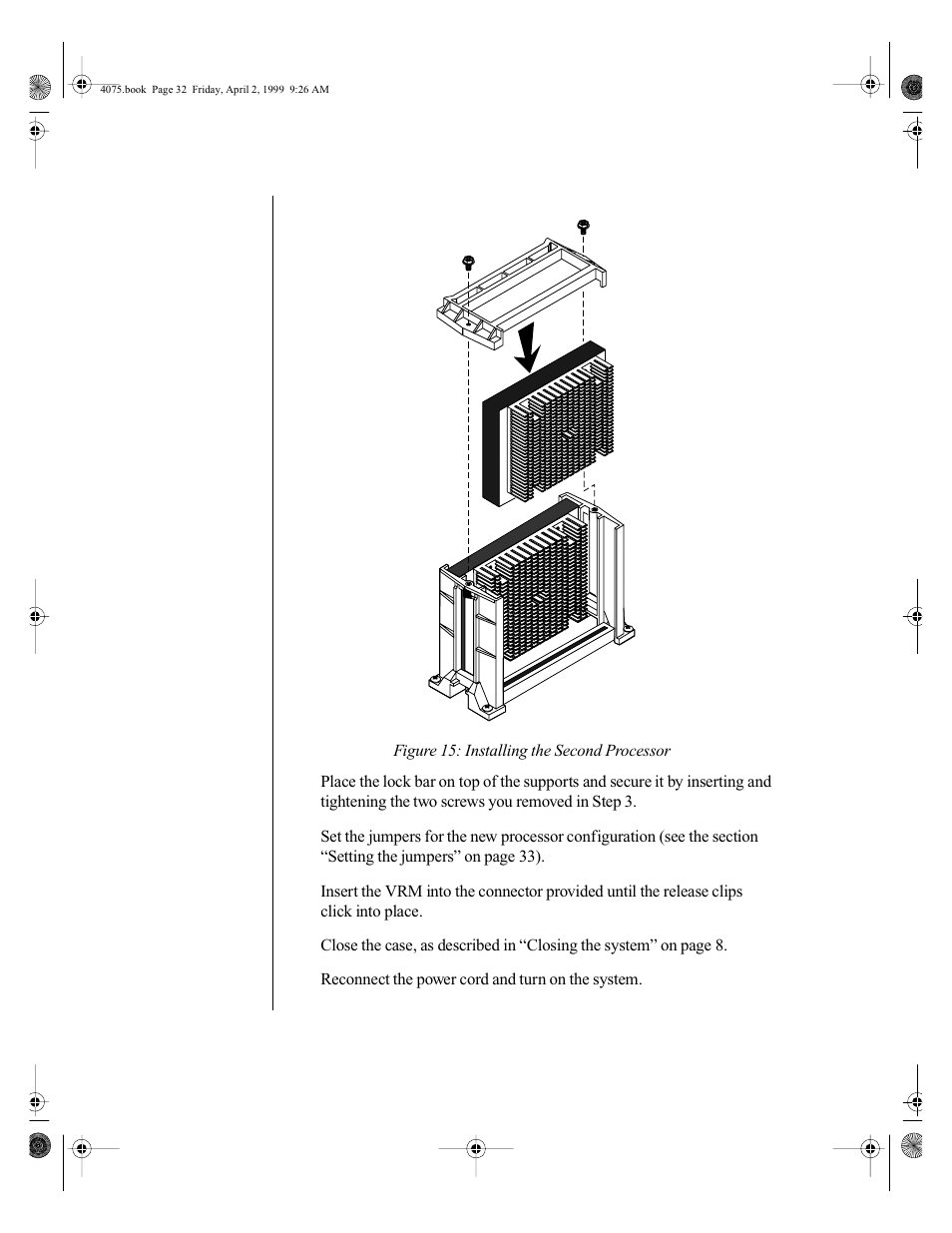 4075.book Page 32 Friday, April 2, 1999 9:26 AM

Figure 15: Installing the Second Processor

Place the lock bar on top of the supports and secure it by inserting and tightening the two screws you removed in Step 3.

Set the jumpers for the new processor configuration (see the section “Setting the jumpers” on page 33).

Insert the VRM into the connector provided until the release clips click into place.

Close the case, as described in “Closing the system” on page 8.

Reconnect the power cord and turn on the system.